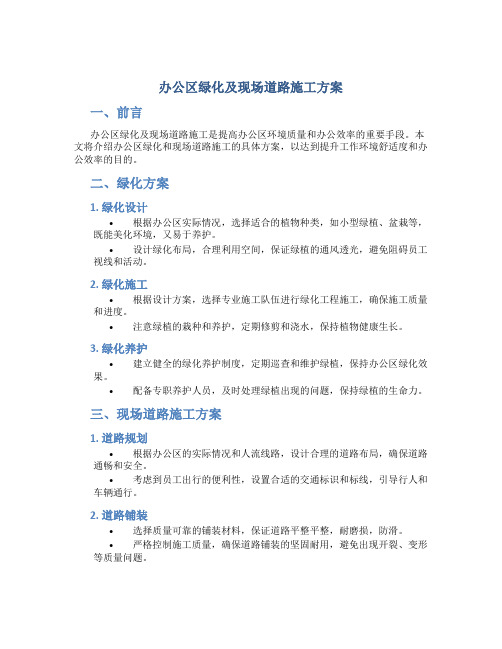 办公区绿化及现场道路施工方案

一、前言

办公区绿化及现场道路施工是提高办公区环境质量和办公效率的重要手段。本文将介绍办公区绿化和现场道路施工的具体方案，以达到提升工作环境舒适度和办公效率的目的。

二、绿化方案

1. 绿化设计

• 根据办公区实际情况，选择适合的植物种类，如小型绿植、盆栽等，既能美化环境，又易于养护。

• 设计绿化布局，合理利用空间，保证绿植的通风透光，避免阻碍员工视线和活动。

2. 绿化施工

• 根据设计方案，选择专业施工队伍进行绿化工程施工，确保施工质量和进度。

• 注意绿植的栽种和养护，定期修剪和浇水，保持植物健康生长。

3. 绿化养护

• 建立健全的绿化养护制度，定期巡查和维护绿植，保持办公区绿化效果。

• 配备专职养护人员，及时处理绿植出现的问题，保持绿植的生命力。

三、现场道路施工方案

1. 道路规划

• 根据办公区的实际情况和人流线路，设计合理的道路布局，确保道路通畅和安全。

• 考虑到员工出行的便利性，设置合适的交通标识和标线，引导行人和车辆通行。

2. 道路铺装

• 选择质量可靠的铺装材料，保证道路平整平整，耐磨损，防滑。

• 严格控制施工质量，确保道路铺装的坚固耐用，避免出现开裂、变形等质量问题。